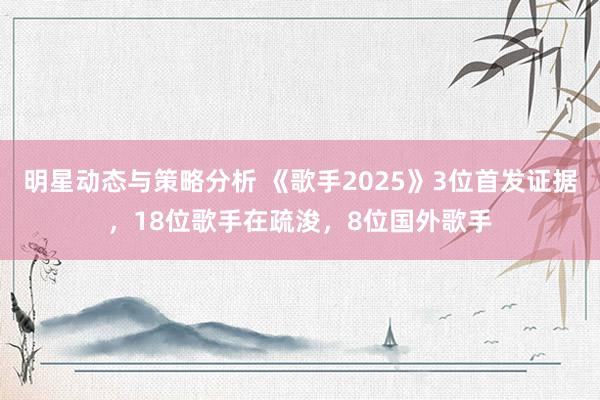 明星动态与策略分析 《歌手2025》3位首发证据，18位歌手在疏浚，8位国外歌手